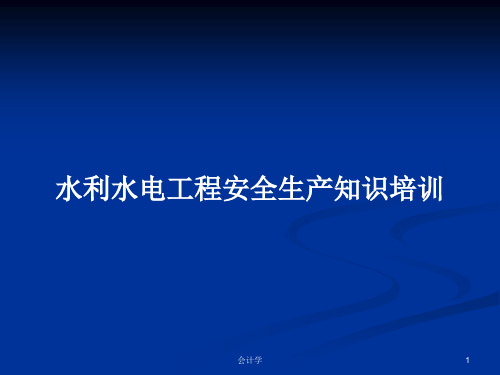 水利水电工程安全生产知识培训

会计学

1